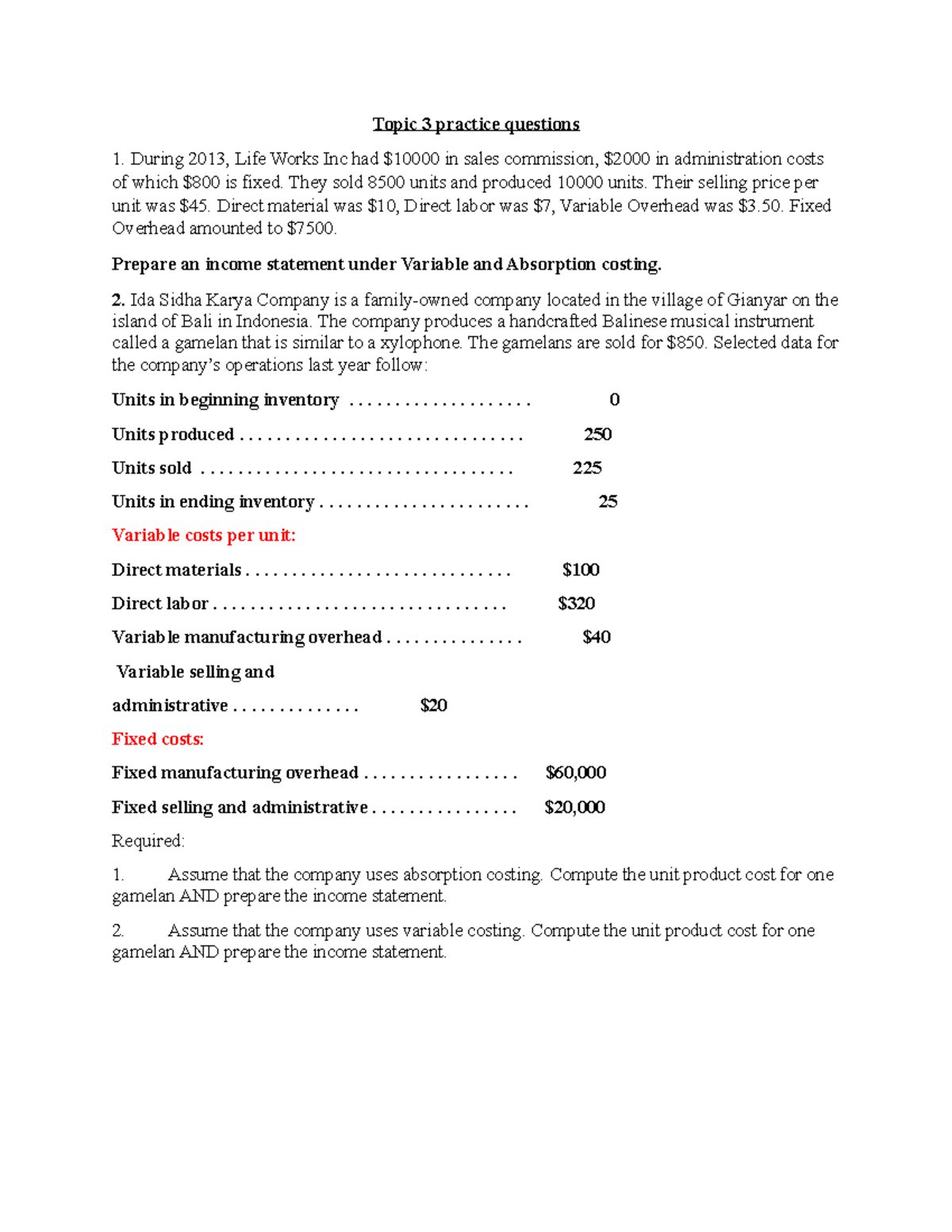 Topic 3 practice questions

1. During 2013, Life Works Inc had $10000 in sales commission, $2000 in administration costs of which $800 is fixed. They sold 8500 units and produced 10000 units. Their selling price per unit was $45. Direct material was $10, Direct labor was $7, Variable Overhead was $3.50. Fixed Overhead amounted to $7500.

Prepare an income statement under Variable and Absorption costing.

2. Ida Sidha Karya Company is a family-owned company located in the village of Gianyar on the island of Bali in Indonesia. The company produces a handcrafted Balinese musical instrument called a gamelan that is similar to a xylophone. The gamelans are sold for $850. Selected data for the company's operations last year follow:

Units in beginning inventory 0

Units produced 250

Units sold 225

Units in ending inventory 25

Variable costs per unit:

Direct materials $100

Direct labor $320

Variable manufacturing overhead $40

Variable selling and administrative $20

Fixed costs:

Fixed manufacturing overhead $60,000

Fixed selling and administrative $20,000

Required:

1. Assume that the company uses absorption costing. Compute the unit product cost for one gamelan AND prepare the income statement.

2. Assume that the company uses variable costing. Compute the unit product cost for one gamelan AND prepare the income statement.